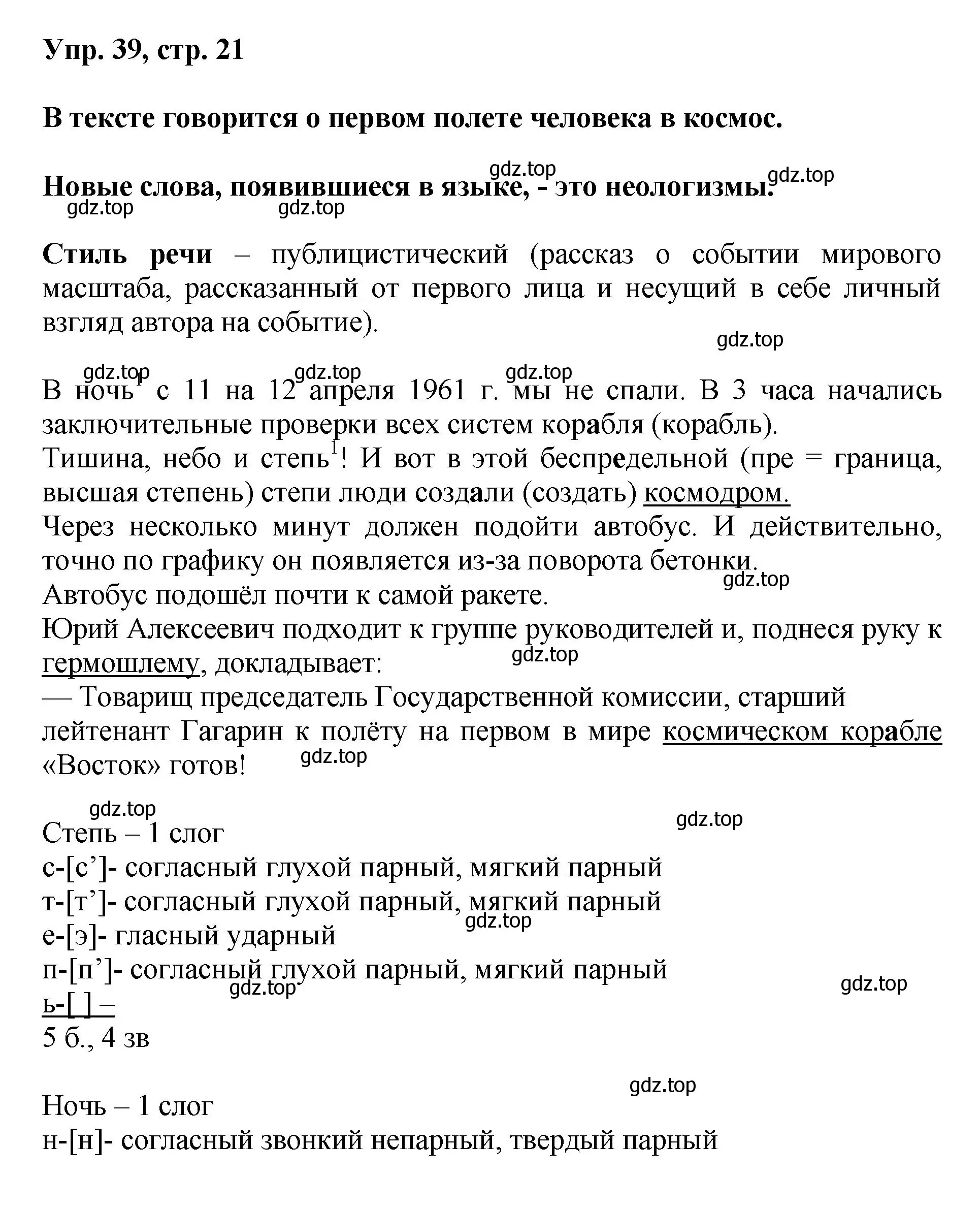 Упр. 39, стр. 21

В тексте говорится о первом полете человека в космос.

gdz.top gdz.top
Новые слова, появившиеся в языке, - это неологизмы.
gdz.top gdz.top

Стиль речи – публицистический (рассказ о событии мирового масштаба, рассказанный от первого лица и несущий в себе личный взгляд автора на событие).

gdz.top

gdz.top gdz.top gdz.top
В ночь$^1$ с 11 на 12 апреля 1961 г. мы не спали. В 3 часа начались заключительные проверки всех систем корабля (корабль).
Тишина, небо и степь$^1$! И вот в этой беспредельной (пре = граница, высшая степень) степи люди создали (создать) космодром.
Через несколько минут должен подойти автобус. И действительно, точно по графику он появляется из-за поворота бетонки.
gdz.top
Автобус подошёл почти к самой ракете.
Юрий Алексеевич подходит к группе руководителей и, поднеся руку к гермошлему, докладывает:
gdz.top
— Товарищ председатель Государственной комиссии, старший лейтенант Гагарин к полёту на первом в мире космическом корабле «Восток» готов!
gdz.top

gdz.top
gdz.top
Степь – 1 слог
с-[с’]- согласный глухой парный, мягкий парный
т-[т’]- согласный глухой парный, мягкий парный
gdz.top
е-[э]- гласный ударный
п-[п’]- согласный глухой парный, мягкий парный
gdz.top gdz.top
ь-[ ] –
5 б., 4 зв

gdz.top
Ночь – 1 слог
н-[н]- согласный звонкий непарный, твердый парный